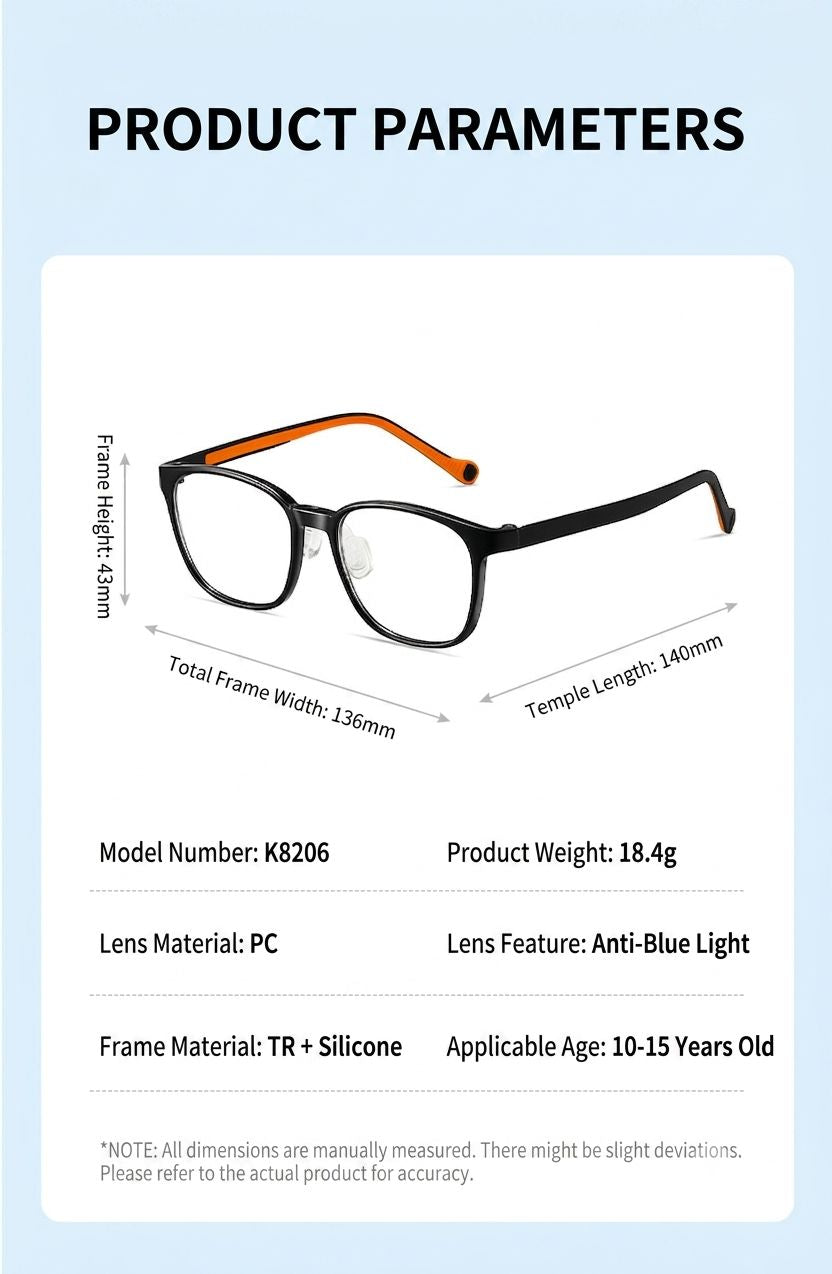 PRODUCT PARAMETERS

Frame Height: 43mm

Total Frame Width: 136mm

Temple Length: 140mm

Model Number: K8206

Product Weight: 18.4g

Lens Material: PC

Lens Feature: Anti-Blue Light

Frame Material: TR + Silicone

Applicable Age: 10-15 Years Old

*NOTE: All dimensions are manually measured. There might be slight deviations. Please refer to the actual product for accuracy.